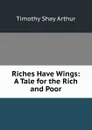 Timothy Shay Arthur

Riches Have Wings: A Tale for the Rich and Poor